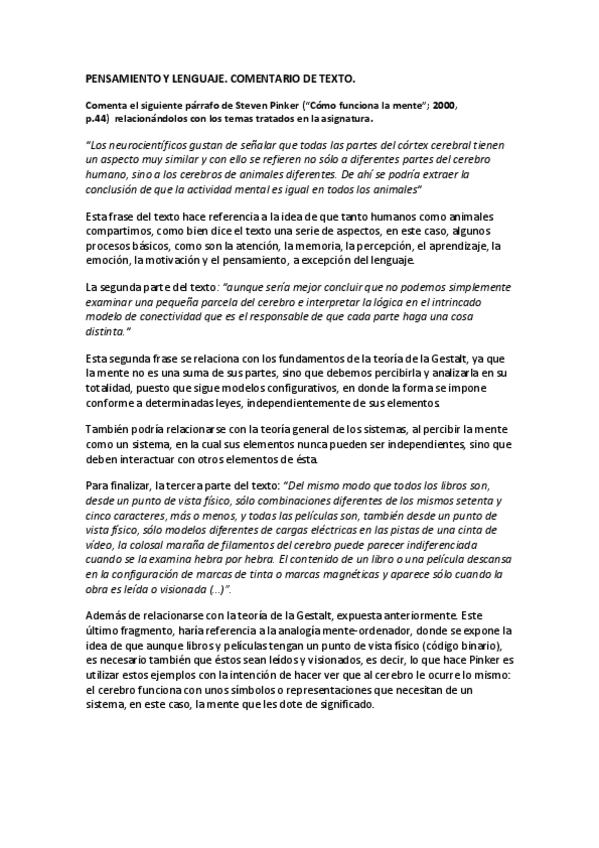 PENSAMIENTO Y LENGUAJE. COMENTARIO DE TEXTO.

Comenta el siguiente párrafo de Steven Pinker ("Cómo funciona la mente"; 2000, p.44) relacionándolos con los temas tratados en la asignatura.

"Los neurocientíficos gustan de señalar que todas las partes del córtex cerebral tienen un aspecto muy similar y con ello se refieren no sólo a diferentes partes del cerebro humano, sino a los cerebros de animales diferentes. De ahí se podría extraer la conclusión de que la actividad mental es igual en todos los animales"

Esta frase del texto hace referencia a la idea de que tanto humanos como animales compartimos, como bien dice el texto una serie de aspectos, en este caso, algunos procesos básicos, como son la atención, la memoria, la percepción, el aprendizaje, la emoción, la motivación y el pensamiento, a excepción del lenguaje.

La segunda parte del texto: "aunque sería mejor concluir que no podemos simplemente examinar una pequeña parcela del cerebro e interpretar la lógica en el intrincado modelo de conectividad que es el responsable de que cada parte haga una cosa distinta."

Esta segunda frase se relaciona con los fundamentos de la teoría de la Gestalt, ya que la mente no es una suma de sus partes, sino que debemos percibirla y analizarla en su totalidad, puesto que sigue modelos configurativos, en donde la forma se impone conforme a determinadas leyes, independientemente de sus elementos.

También podría relacionarse con la teoría general de los sistemas, al percibir la mente como un sistema, en la cual sus elementos nunca pueden ser independientes, sino que deben interactuar con otros elementos de ésta.

Para finalizar, la tercera parte del texto: "Del mismo modo que todos los libros son, desde un punto de vista físico, sólo combinaciones diferentes de los mismos setenta y cinco caracteres, más o menos, y todas las películas son, también desde un punto de vista físico, sólo modelos diferentes de cargas eléctricas en las pistas de una cinta de vídeo, la colosal maraña de filamentos del cerebro puede parecer indiferenciada cuando se la examina hebra por hebra. El contenido de un libro o una película descansa en la configuración de marcas de tinta o marcas magnéticas y aparece sólo cuando la obra es leída o visionada (...)".

Además de relacionarse con la teoría de la Gestalt, expuesta anteriormente. Este último fragmento, haría referencia a la analogía mente-ordenador, donde se expone la idea de que aunque libros y películas tengan un punto de vista físico (código binario), es necesario también que éstos sean leídos y visionados, es decir, lo que hace Pinker es utilizar estos ejemplos con la intención de hacer ver que al cerebro le ocurre lo mismo: el cerebro funciona con unos símbolos o representaciones que necesitan de un sistema, en este caso, la mente que les dote de significado.